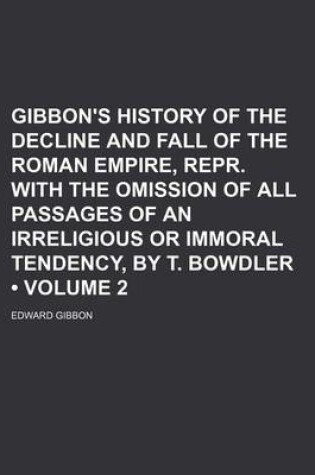 GIBBON'S HISTORY OF THE DECLINE AND FALL OF THE ROMAN EMPIRE, REPR. WITH THE OMISSION OF ALL PASSAGES OF AN IRRELIGIOUS OR IMMORAL TENDENCY, BY T. BOWDLER • VOLUME 2

EDWARD GIBBON